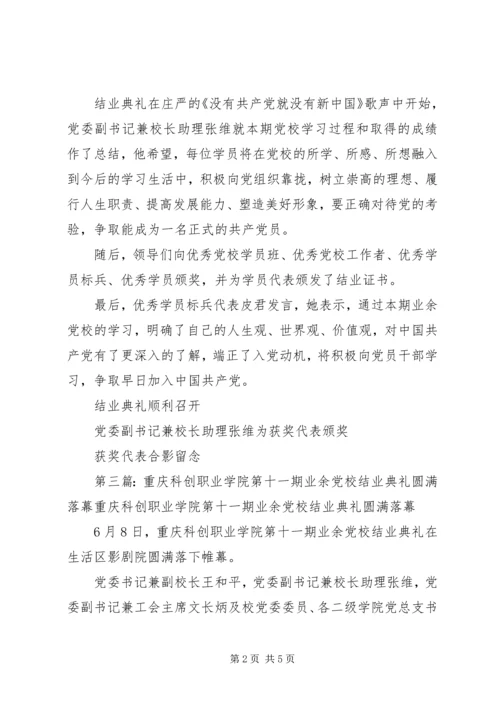 结业典礼在庄严的《没有共产党就没有新中国》歌声中开始，党委副书记兼校长助理张维就本期党校学习过程和取得的成绩作了总结，他希望，每位学员将在党校的所学、所感、所想融入到今后的学习生活中，积极向党组织靠拢，树立崇高的理想、履行人生职责、提高发展能力、塑造美好形象，要正确对待党的考验，争取能成为一名正式的共产党员。

随后，领导们向优秀党校学员班、优秀党校工作者、优秀学员标兵、优秀学员颁奖，并为学员代表颁发了结业证书。

最后，优秀学员标兵代表皮君发言，她表示，通过本期业余党校的学习，明确了自己的人生观、世界观、价值观，对中国共产党有了更深入的了解，端正了入党动机，将积极向党员干部学习，争取早日加入中国共产党。

结业典礼顺利召开

党委副书记兼校长助理张维为获奖代表颁奖

获奖代表合影留念

第三篇：重庆科创职业学院第十一期业余党校结业典礼圆满落幕重庆科创职业学院第十一期业余党校结业典礼圆满落幕

6月8日，重庆科创职业学院第十一期业余党校结业典礼在生活区影剧院圆满落下帷幕。

党委书记兼副校长王和平，党委副书记兼校长助理张维，党委副书记兼工会主席文长炳及校党委委员、各二级学院党总支书

第2页 共5页